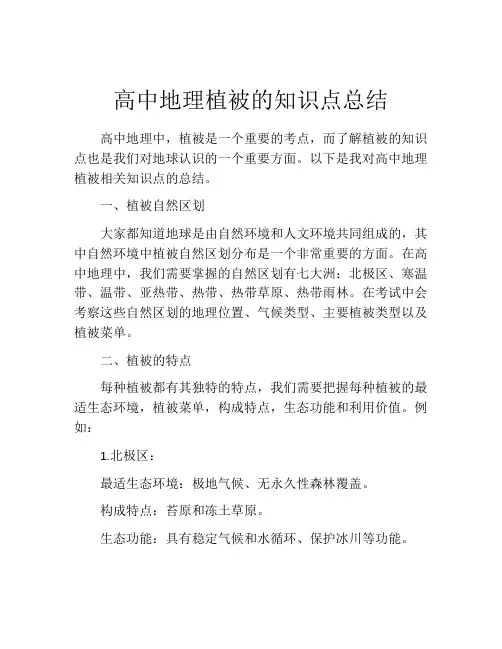 高中地理植被的知识点总结

高中地理中，植被是一个重要的考点，而了解植被的知识点也是我们对地球认识的一个重要方面。以下是我对高中地理植被相关知识点的总结。

一、植被自然区划

大家都知道地球是由自然环境和人文环境共同组成的，其中自然环境中植被自然区划分布是一个非常重要的方面。在高中地理中，我们需要掌握的自然区划有七大洲：北极区、寒温带、温带、亚热带、热带、热带草原、热带雨林。在考试中会考察这些自然区划的地理位置、气候类型、主要植被类型以及植被菜单。

二、植被的特点

每种植被都有其独特的特点，我们需要把握每种植被的最适生态环境，植被菜单，构成特点，生态功能和利用价值。例如：

1.北极区：

最适生态环境：极地气候、无永久性森林覆盖。

构成特点：苔原和冻土草原。

生态功能：具有稳定气候和水循环、保护冰川等功能。